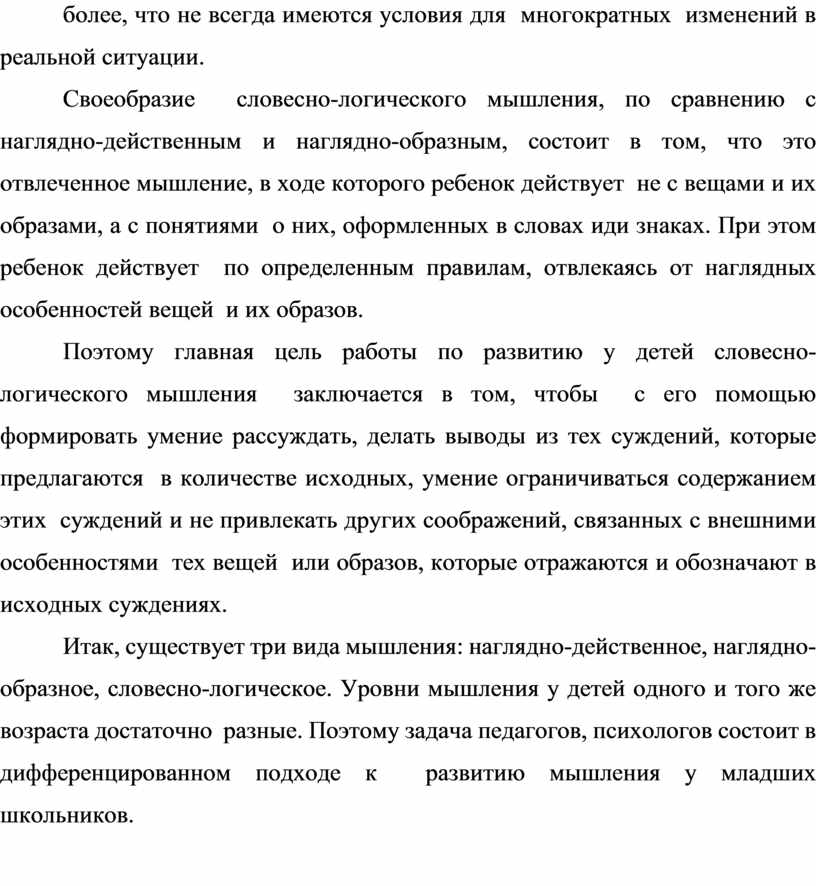 более, что не всегда имеются условия для многократных изменений в реальной ситуации.

Своеобразие словесно-логического мышления, по сравнению с наглядно-действенным и наглядно-образным, состоит в том, что это отвлеченное мышление, в ходе которого ребенок действует не с вещами и их образами, а с понятиями о них, оформленных в словах иди знаках. При этом ребенок действует по определенным правилам, отвлекаясь от наглядных особенностей вещей и их образов.

Поэтому главная цель работы по развитию у детей словесно-логического мышления заключается в том, чтобы с его помощью формировать умение рассуждать, делать выводы из тех суждений, которые предлагаются в количестве исходных, умение ограничиваться содержанием этих суждений и не привлекать других соображений, связанных с внешними особенностями тех вещей или образов, которые отражаются и обозначают в исходных суждениях.

Итак, существует три вида мышления: наглядно-действенное, наглядно-образное, словесно-логическое. Уровни мышления у детей одного и того же возраста достаточно разные. Поэтому задача педагогов, психологов состоит в дифференцированном подходе к развитию мышления у младших школьников.